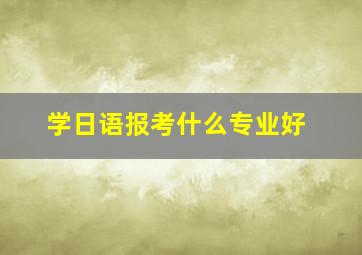 学日语报考什么专业好